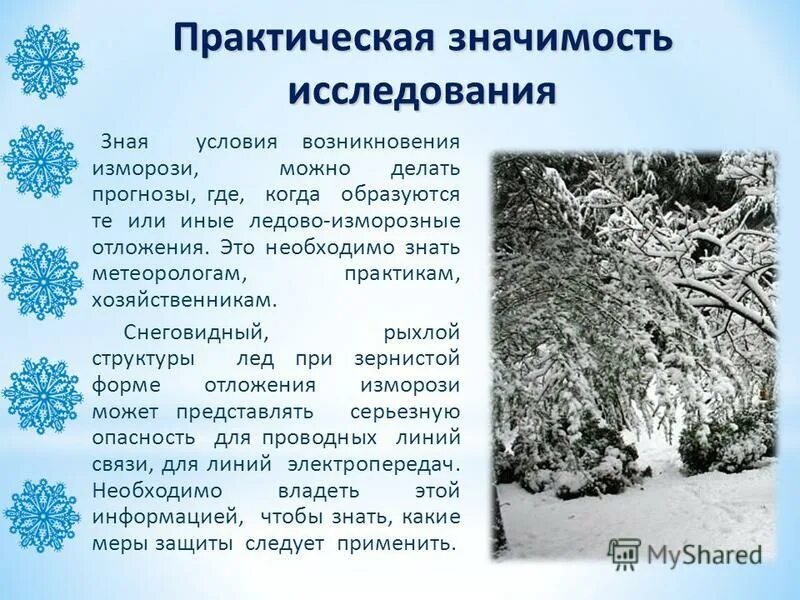 Практическая значимость исследования

Зная условия возникновения изморози, можно делать прогнозы, где, когда образуются те или иные ледово-изморозные отложения. Это необходимо знать метеорологам, практикам, хозяйственникам.

Снеговидный, рыхлой структуры лед при зернистой форме отложения изморози может представлять серьезную опасность для проводных линий связи, для линий электропередач. Необходимо владеть этой информацией, чтобы знать, какие меры защиты следует применить.

MyShared